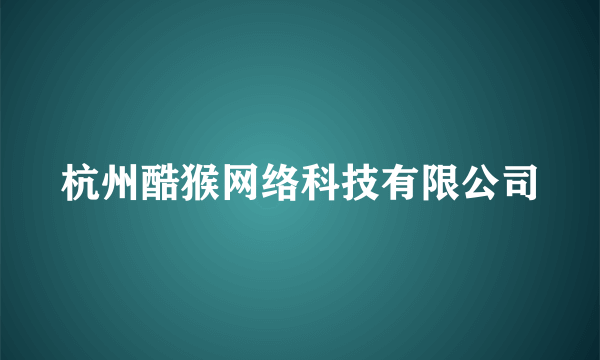 杭州酷猴网络科技有限公司